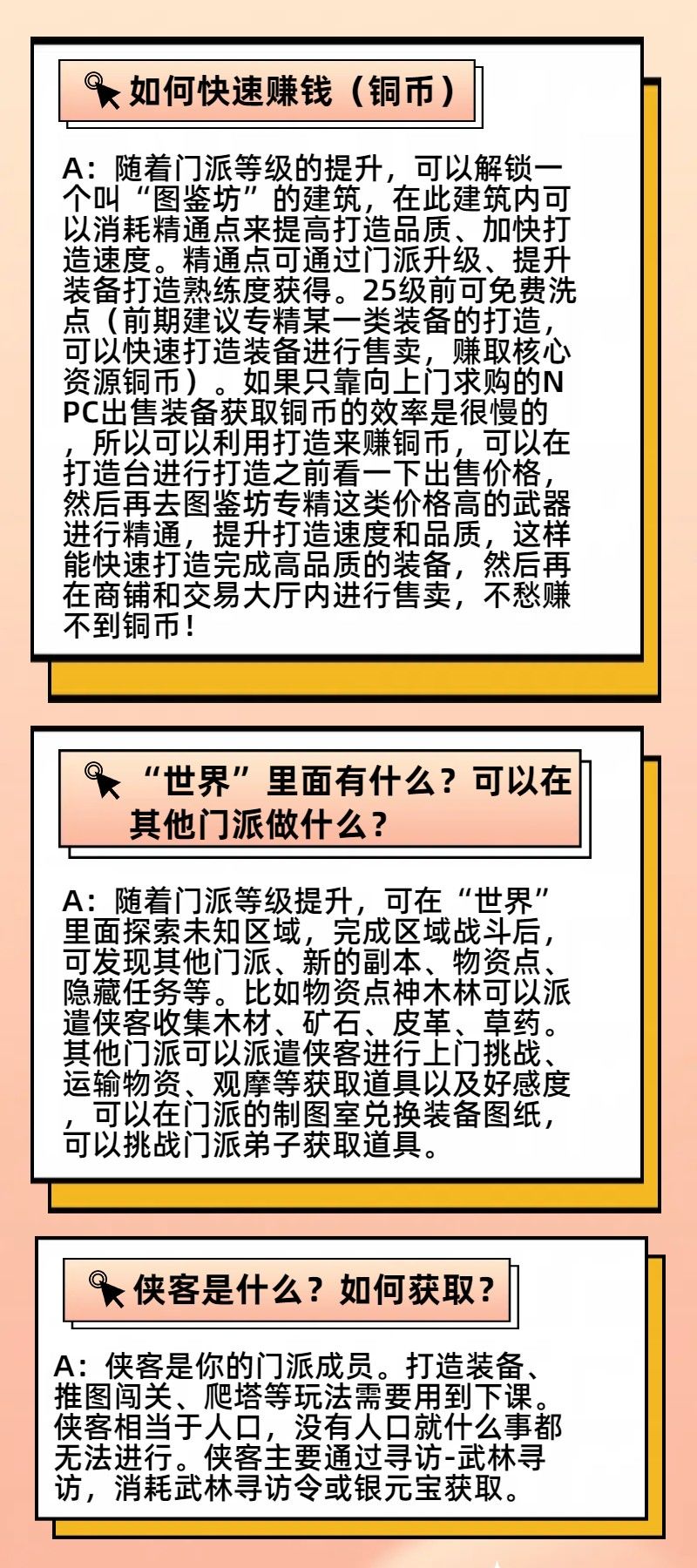 如何快速赚钱（铜币）

A：随着门派等级的提升，可以解锁一个叫“图鉴坊”的建筑，在此建筑内可以消耗精通点来提高打造品质、加快打造速度。精通点可通过门派升级、提升装备打造熟练度获得。25级前可免费洗点（前期建议专精某一类装备的打造，可以快速打造装备进行售卖，赚取核心资源铜币）。如果只靠向上门求购的NPC出售装备获取铜币的效率是很慢的，所以可以利用打造来赚铜币，可以在打造台进行打造之前看一下出售价格，然后再去图鉴坊专精这类价格高的武器进行精通，提升打造速度和品质，这样能快速打造完成高品质的装备，然后再在商铺和交易大厅内进行售卖，不愁赚不到铜币！

“世界”里面有什么？可以在其他门派做什么？

A：随着门派等级提升，可在“世界”里面探索未知区域，完成区域战斗后，可发现其他门派、新的副本、物资点、隐藏任务等。比如物资点神木林可以派遣侠客收集木材、矿石、皮革、草药。其他门派可以派遣侠客进行上门挑战、运输物资、观摩等获取道具以及好感度，可以在门派的制图室兑换装备图纸，可以挑战门派弟子获取道具。

侠客是什么？如何获取？

A：侠客是你的门派成员。打造装备、推图闯关、爬塔等玩法需要用到下课。侠客相当于人口，没有人口就什么事都无法进行。侠客主要通过寻访-武林寻访，消耗武林寻访令或银元宝获取。